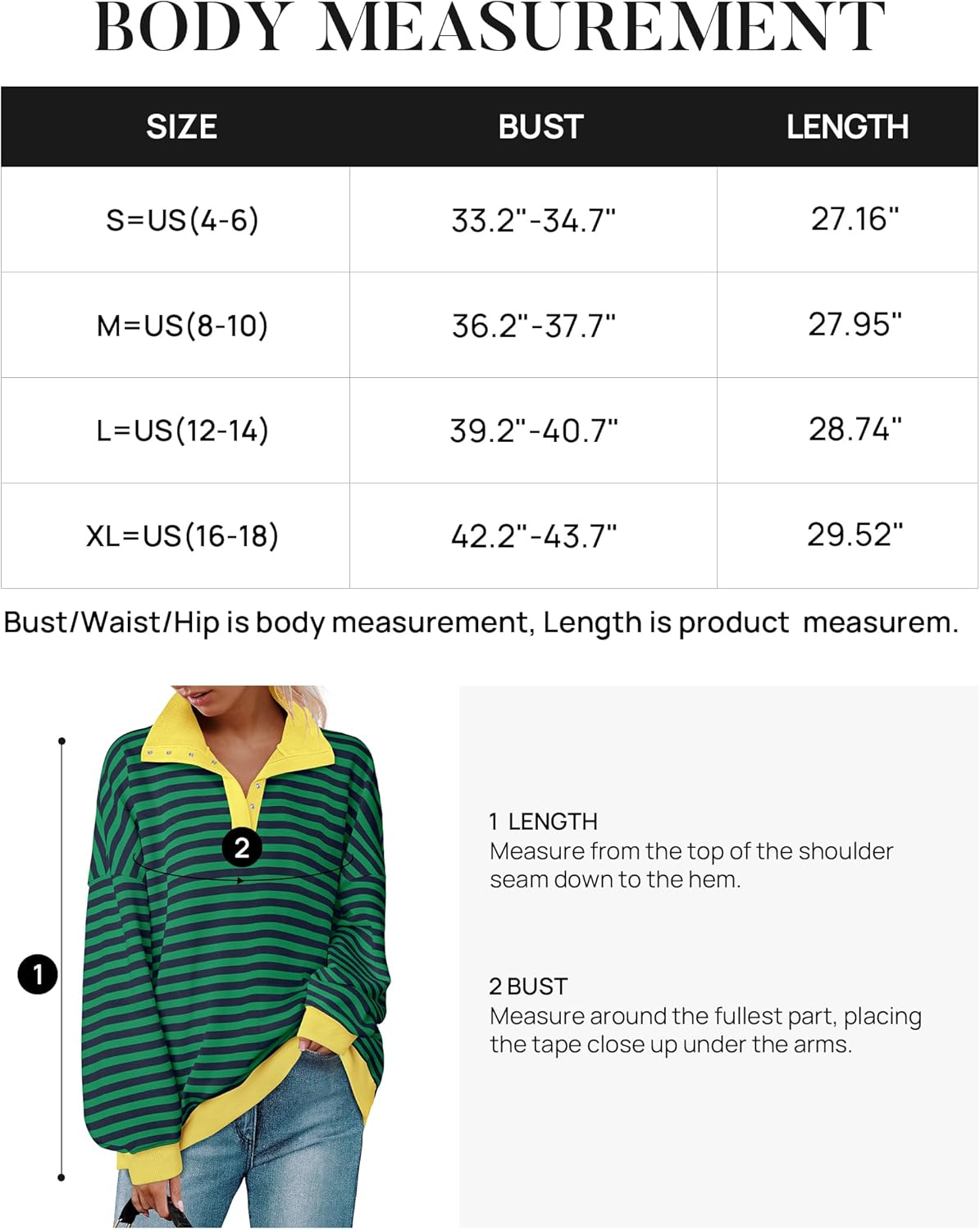 BODY MEASUREMENT

| SIZE | BUST | LENGTH |
|---|---|---|
| S=US(4-6) | 33.2"-34.7" | 27.16" |
| M=US(8-10) | 36.2"-37.7" | 27.95" |
| L=US(12-14) | 39.2"-40.7" | 28.74" |
| XL=US(16-18) | 42.2"-43.7" | 29.52" |

Bust/Waist/Hip is body measurement, Length is product measurem.

2

1

1 LENGTH
Measure from the top of the shoulder seam down to the hem.

2 BUST
Measure around the fullest part, placing the tape close up under the arms.